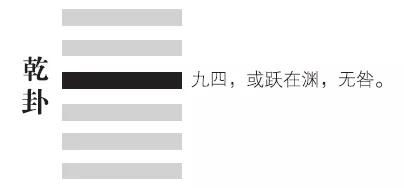 乾卦

九四，或跃在渊，无咎。